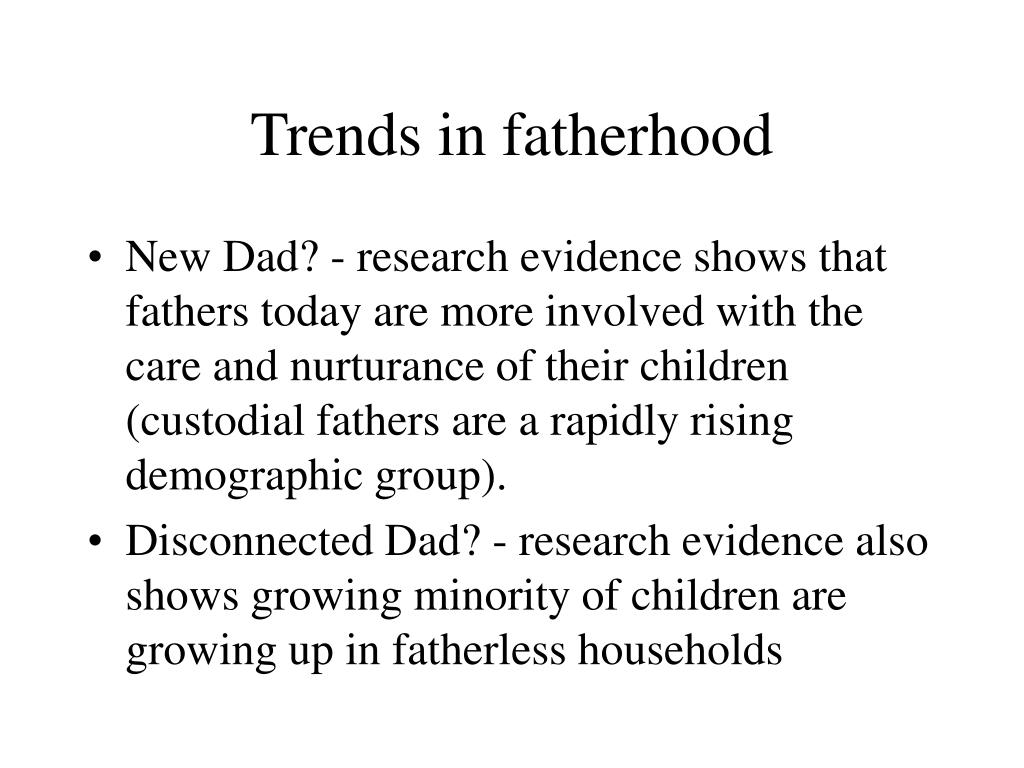 Trends in fatherhood

• New Dad? - research evidence shows that fathers today are more involved with the care and nurturance of their children (custodial fathers are a rapidly rising demographic group).

• Disconnected Dad? - research evidence also shows growing minority of children are growing up in fatherless households